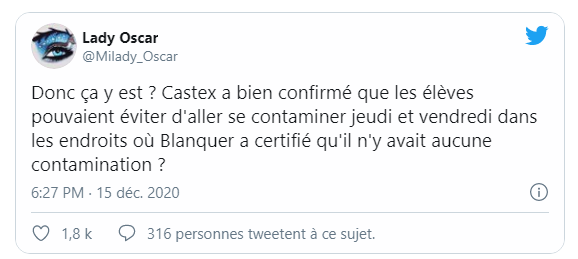 Lady Oscar
@Milady_Oscar

Donc ça y est ? Castex a bien confirmé que les élèves pouvaient éviter d'aller se contaminer jeudi et vendredi dans les endroits où Blanquer a certifié qu'il n'y avait aucune contamination ?

6:27 PM · 15 déc. 2020

1,8 k   316 personnes tweetent à ce sujet.